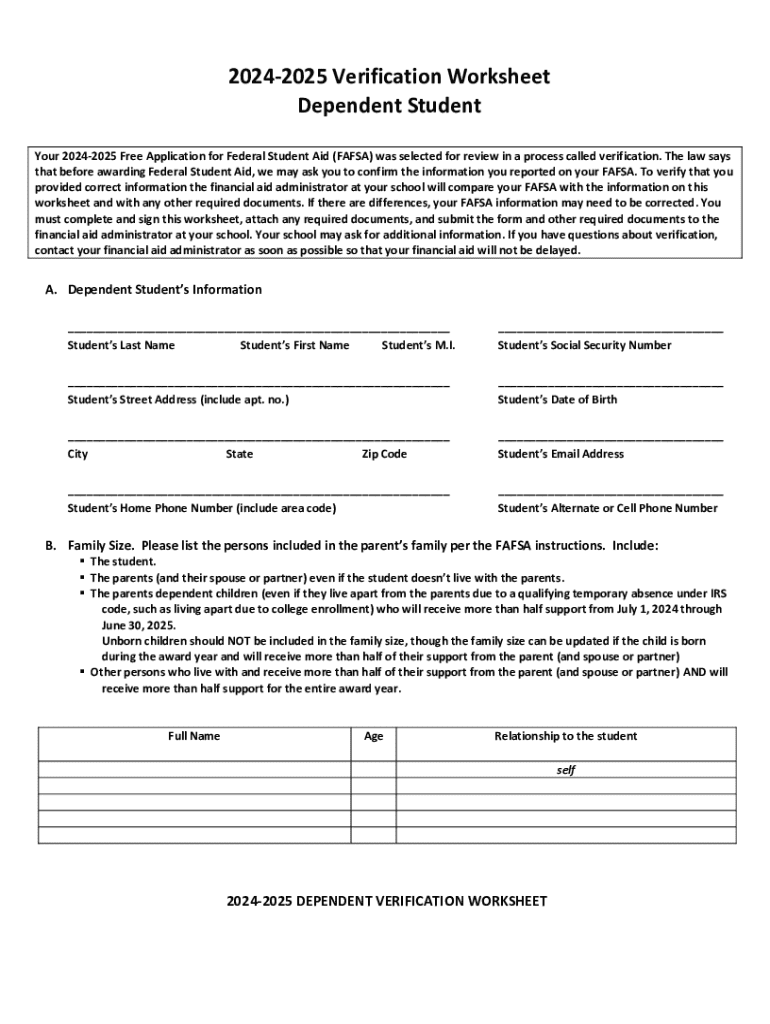 2024-2025 Verification Worksheet
Dependent Student

Your 2024-2025 Free Application for Federal Student Aid (FAFSA) was selected for review in a process called verification. The law says that before awarding Federal Student Aid, we may ask you to confirm the information you reported on your FAFSA. To verify that you provided correct information the financial aid administrator at your school will compare your FAFSA with the information on this worksheet and with any other required documents. If there are differences, your FAFSA information may need to be corrected. You must complete and sign this worksheet, attach any required documents, and submit the form and other required documents to the financial aid administrator at your school. Your school may ask for additional information. If you have questions about verification, contact your financial aid administrator as soon as possible so that your financial aid will not be delayed.

A. Dependent Student's Information

Student's Last Name Student's First Name Student's M.I. Student's Social Security Number

Student's Street Address (include apt. no.) Student's Date of Birth

City State Zip Code Student's Email Address

Student's Home Phone Number (include area code) Student's Alternate or Cell Phone Number

B. Family Size. Please list the persons included in the parent's family per the FAFSA instructions. Include:
▪ The student.
▪ The parents (and their spouse or partner) even if the student doesn't live with the parents.
▪ The parents dependent children (even if they live apart from the parents due to a qualifying temporary absence under IRS code, such as living apart due to college enrollment) who will receive more than half support from July 1, 2024 through June 30, 2025.
Unborn children should NOT be included in the family size, though the family size can be updated if the child is born during the award year and will receive more than half of their support from the parent (and spouse or partner)
▪ Other persons who live with and receive more than half of their support from the parent (and spouse or partner) AND will receive more than half support for the entire award year.

| Full Name | Age | Relationship to the student |
|---|---|---|
| | | self |
| | | |
| | | |
| | | |
| | | |

2024-2025 DEPENDENT VERIFICATION WORKSHEET